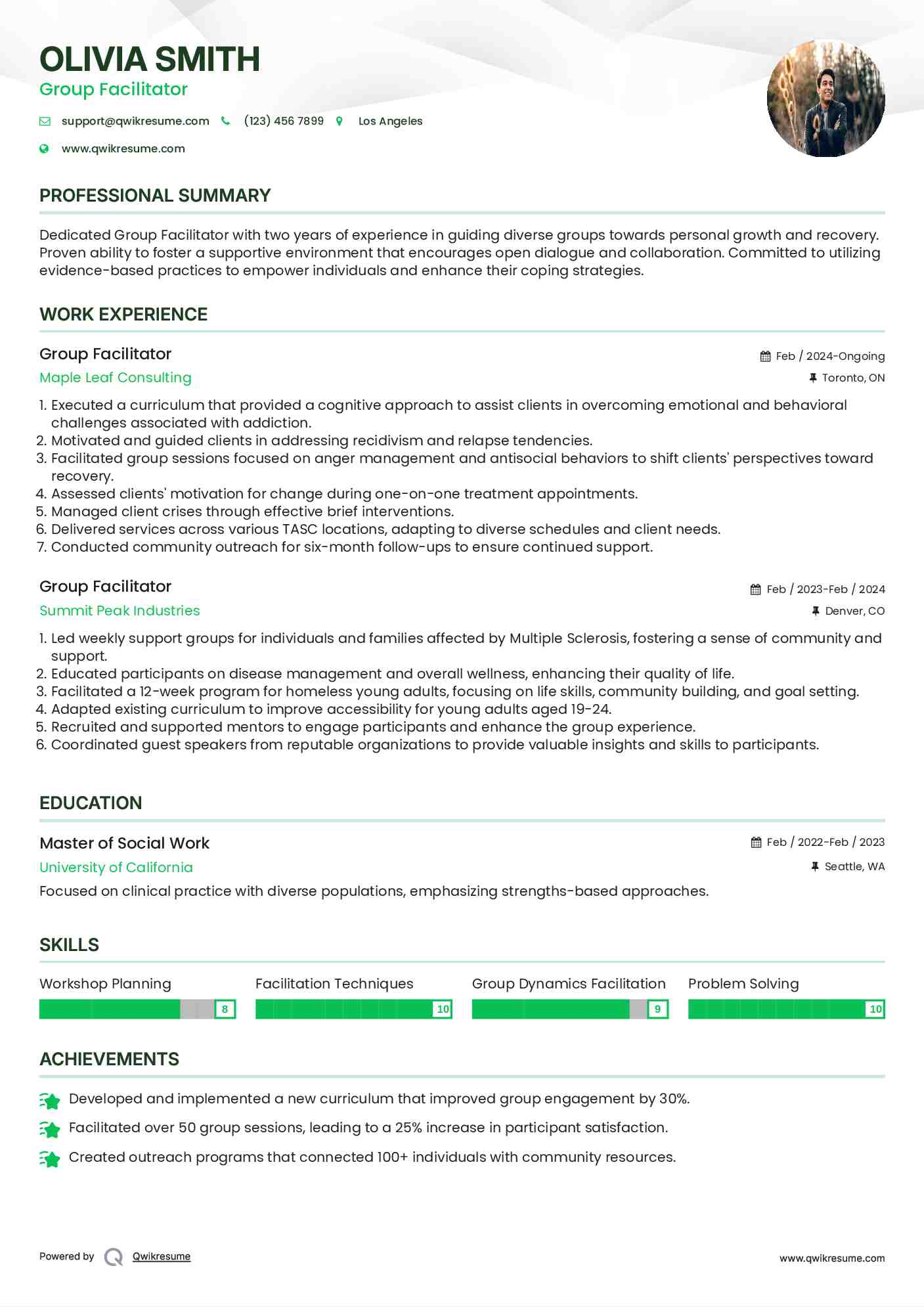 OLIVIA SMITH
Group Facilitator

support@qwikresume.com (123) 456 7899 Los Angeles
www.qwikresume.com

PROFESSIONAL SUMMARY

Dedicated Group Facilitator with two years of experience in guiding diverse groups towards personal growth and recovery. Proven ability to foster a supportive environment that encourages open dialogue and collaboration. Committed to utilizing evidence-based practices to empower individuals and enhance their coping strategies.

WORK EXPERIENCE

Group Facilitator
Feb / 2024-Ongoing
Maple Leaf Consulting
Toronto, ON

1. Executed a curriculum that provided a cognitive approach to assist clients in overcoming emotional and behavioral challenges associated with addiction.
2. Motivated and guided clients in addressing recidivism and relapse tendencies.
3. Facilitated group sessions focused on anger management and antisocial behaviors to shift clients' perspectives toward recovery.
4. Assessed clients' motivation for change during one-on-one treatment appointments.
5. Managed client crises through effective brief interventions.
6. Delivered services across various TASC locations, adapting to diverse schedules and client needs.
7. Conducted community outreach for six-month follow-ups to ensure continued support.

Group Facilitator
Feb / 2023-Feb / 2024
Summit Peak Industries
Denver, CO

1. Led weekly support groups for individuals and families affected by Multiple Sclerosis, fostering a sense of community and support.
2. Educated participants on disease management and overall wellness, enhancing their quality of life.
3. Facilitated a 12-week program for homeless young adults, focusing on life skills, community building, and goal setting.
4. Adapted existing curriculum to improve accessibility for young adults aged 19-24.
5. Recruited and supported mentors to engage participants and enhance the group experience.
6. Coordinated guest speakers from reputable organizations to provide valuable insights and skills to participants.

EDUCATION

Master of Social Work
Feb / 2022-Feb / 2023
University of California
Seattle, WA
Focused on clinical practice with diverse populations, emphasizing strengths-based approaches.

SKILLS

Workshop Planning 8
Facilitation Techniques 10
Group Dynamics Facilitation 9
Problem Solving 10

ACHIEVEMENTS

Developed and implemented a new curriculum that improved group engagement by 30%.
Facilitated over 50 group sessions, leading to a 25% increase in participant satisfaction.
Created outreach programs that connected 100+ individuals with community resources.

Powered by Qwikresume
www.qwikresume.com